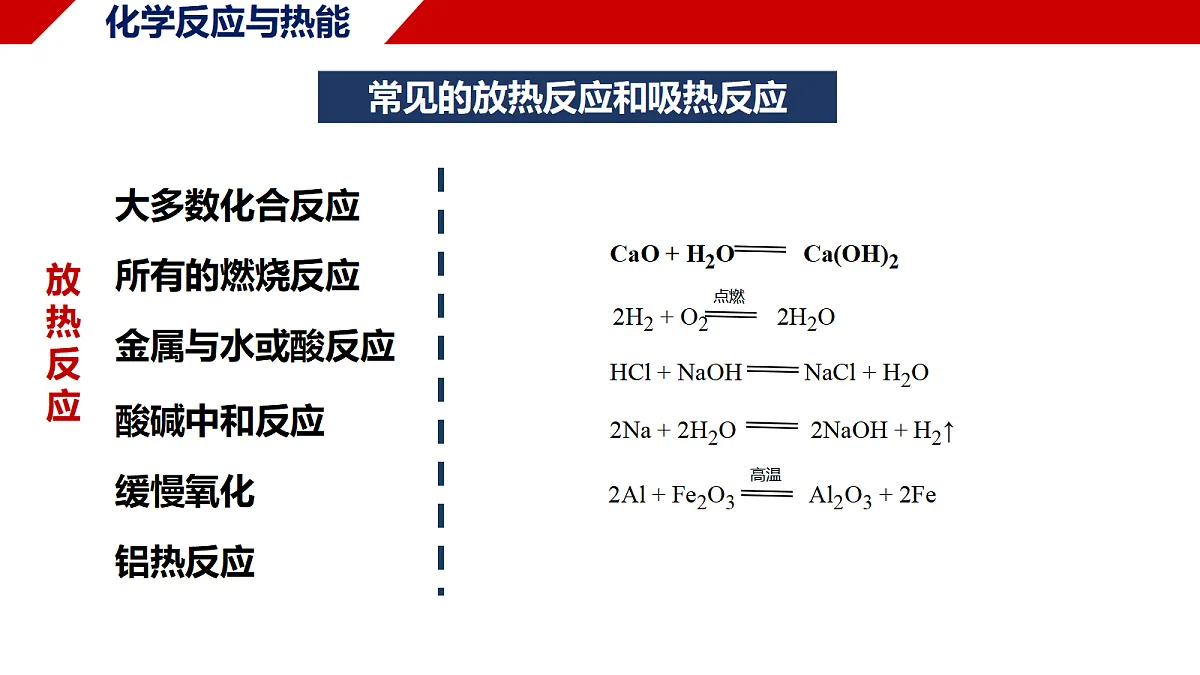 化学反应与热能

常见的放热反应和吸热反应

放热反应

大多数化合反应

所有的燃烧反应

金属与水或酸反应

酸碱中和反应

缓慢氧化

铝热反应

$CaO + H_2O = Ca(OH)_2$

$2H_2 + O_2 \xlongequal{点燃} 2H_2O$

$HCl + NaOH = NaCl + H_2O$

$2Na + 2H_2O = 2NaOH + H_2\uparrow$

$2Al + Fe_2O_3 \xlongequal{高温} Al_2O_3 + 2Fe$